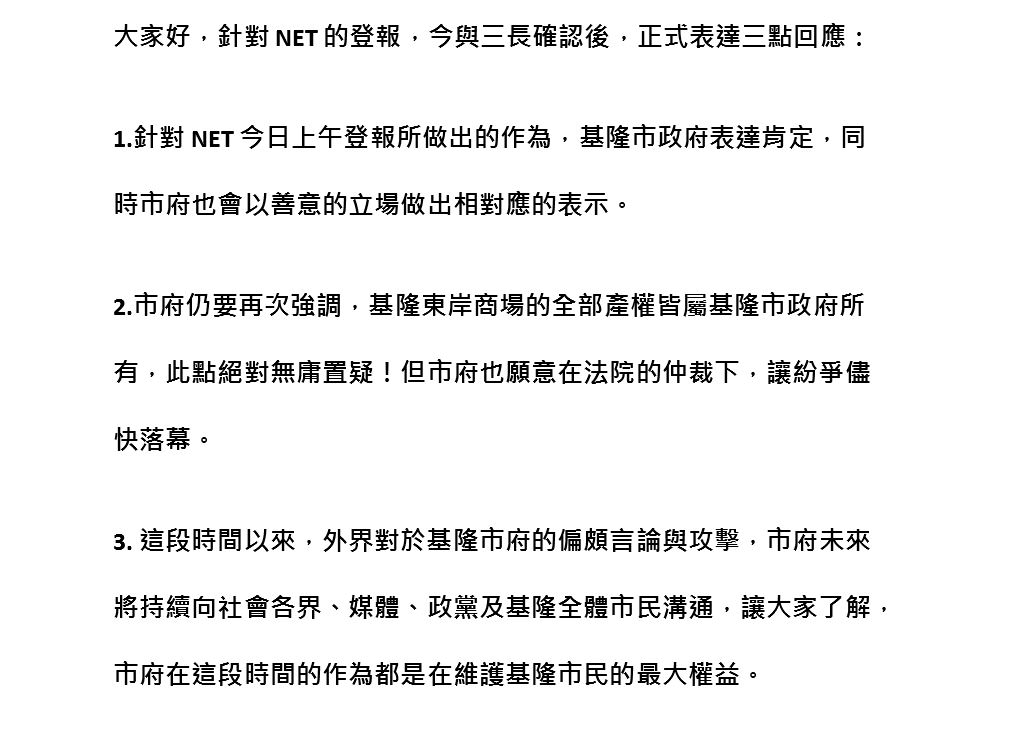 大家好，針對 NET 的登報，今與三長確認後，正式表達三點回應：

1.針對 NET 今日上午登報所做出的作為，基隆市政府表達肯定，同時市府也會以善意的立場做出相對應的表示。

2.市府仍要再次強調，基隆東岸商場的全部產權皆屬基隆市政府所有，此點絕對無庸置疑！但市府也願意在法院的仲裁下，讓紛爭儘快落幕。

3. 這段時間以來，外界對於基隆市府的偏頗言論與攻擊，市府未來將持續向社會各界、媒體、政黨及基隆全體市民溝通，讓大家了解，市府在這段時間的作為都是在維護基隆市民的最大權益。